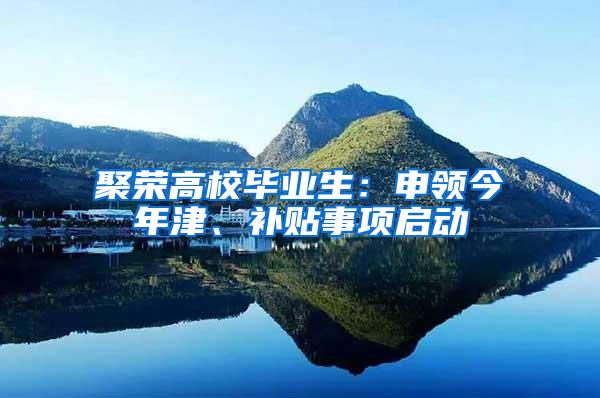 聚荣高校毕业生：申领今年津、补贴事项启动